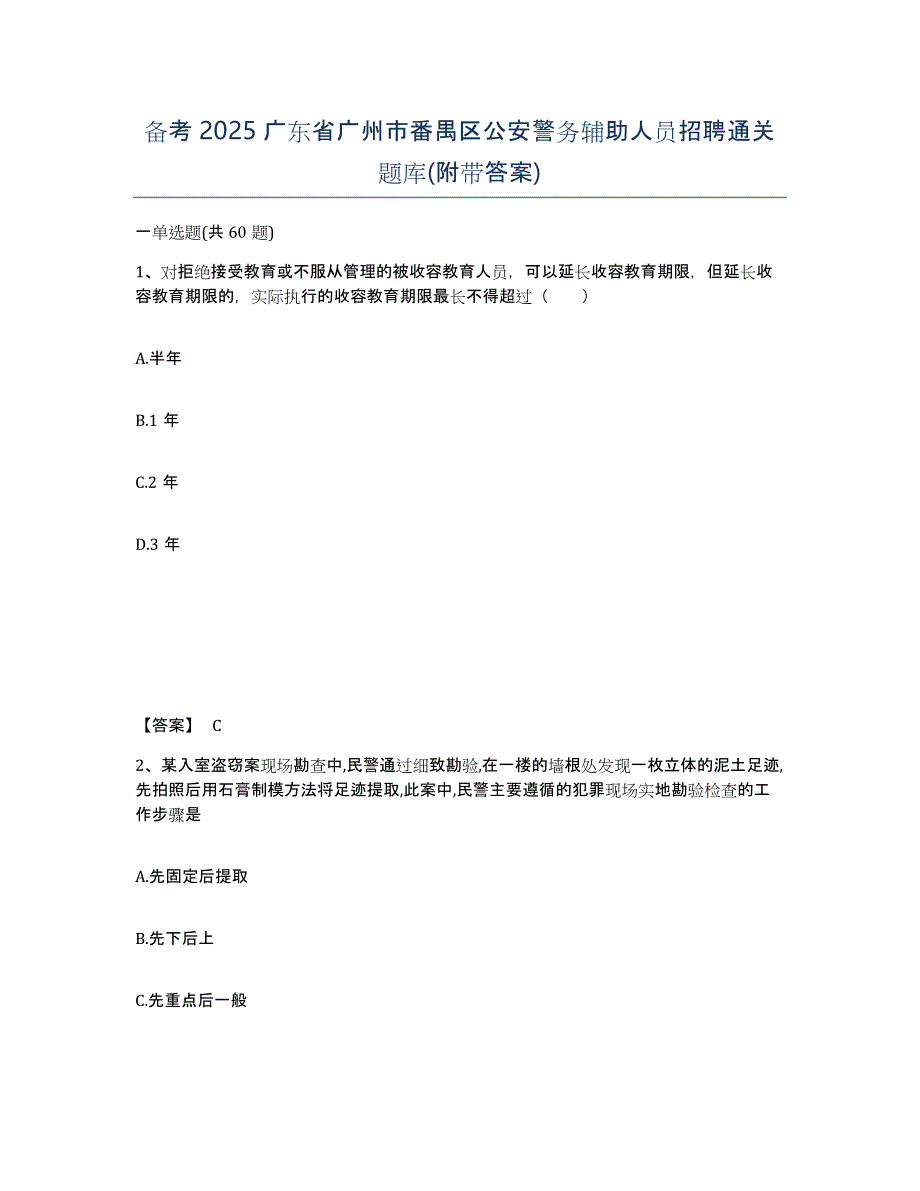 备考 2025 广东省广州市番禺区公安警务辅助人员招聘通关题库(附带答案)

一单选题(共 60 题)

1、对拒绝接受教育或不服从管理的被收容教育人员，可以延长收容教育期限，但延长收容教育期限的，实际执行的收容教育期限最长不得超过（　　）

A.半年

B.1 年

C.2 年

D.3 年

【答案】 C

2、某入室盗窃案现场勘查中,民警通过细致勘验,在一楼的墙根处发现一枚立体的泥土足迹,先拍照后用石膏制模方法将足迹提取,此案中,民警主要遵循的犯罪现场实地勘验检查的工作步骤是

A.先固定后提取

B.先下后上

C.先重点后一般